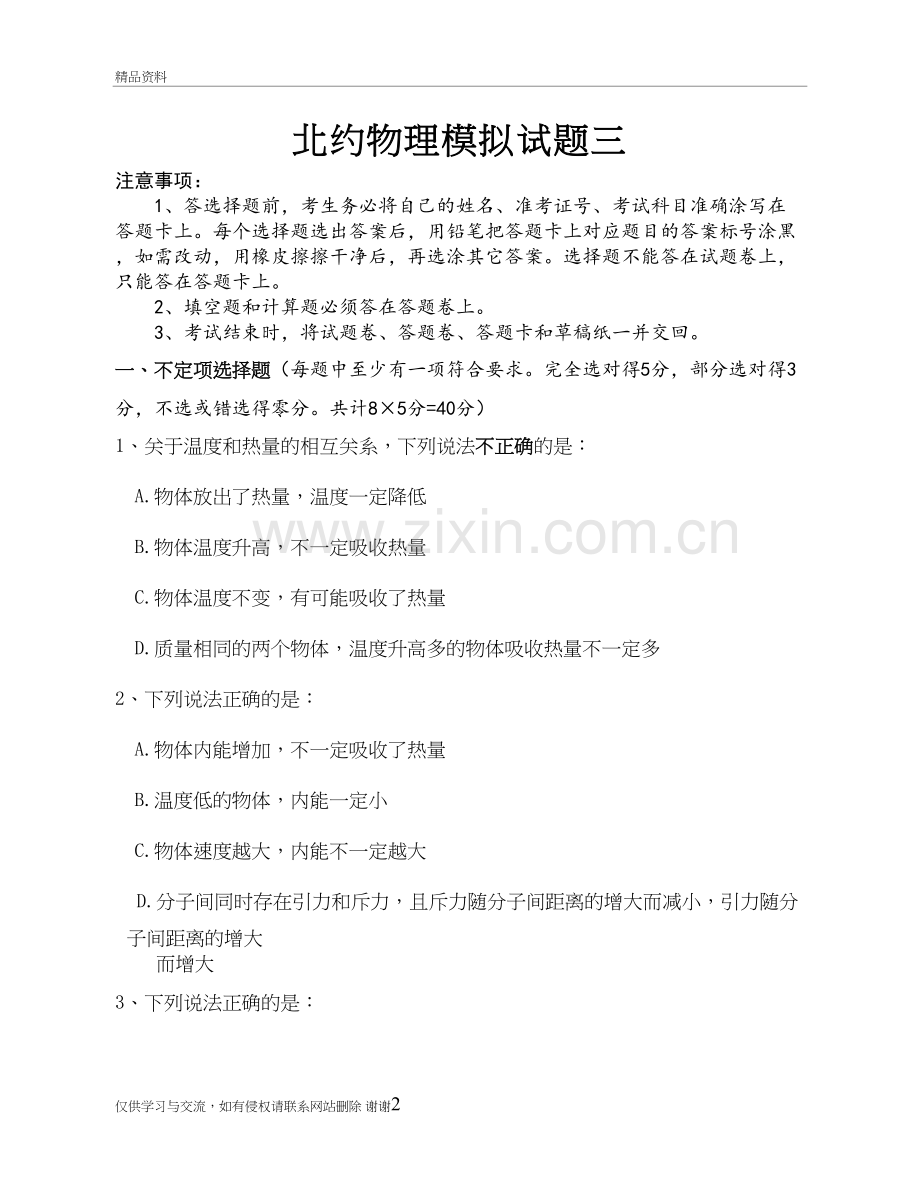 精品资料

北约物理模拟试题三

注意事项：

1、答选择题前，考生务必将自己的姓名、准考证号、考试科目准确涂写在答题卡上。每个选择题选出答案后，用铅笔把答题卡上对应题目的答案标号涂黑，如需改动，用橡皮擦擦干净后，再选涂其它答案。选择题不能答在试题卷上，只能答在答题卡上。

2、填空题和计算题必须答在答题卷上。

3、考试结束时，将试题卷、答题卷、答题卡和草稿纸一并交回。

一、不定项选择题（每题中至少有一项符合要求。完全选对得5分，部分选对得3分，不选或错选得零分。共计8×5分=40分）

1、关于温度和热量的相互关系，下列说法不正确的是：

A.物体放出了热量，温度一定降低

B.物体温度升高，不一定吸收热量

C.物体温度不变，有可能吸收了热量

D.质量相同的两个物体，温度升高多的物体吸收热量不一定多

2、下列说法正确的是：

A.物体内能增加，不一定吸收了热量

B.温度低的物体，内能一定小

C.物体速度越大，内能不一定越大

D.分子间同时存在引力和斥力，且斥力随分子间距离的增大而减小，引力随分子间距离的增大而增大

3、下列说法正确的是：

www.zixin.com.cn

仅供学习与交流，如有侵权请联系网站删除 谢谢2